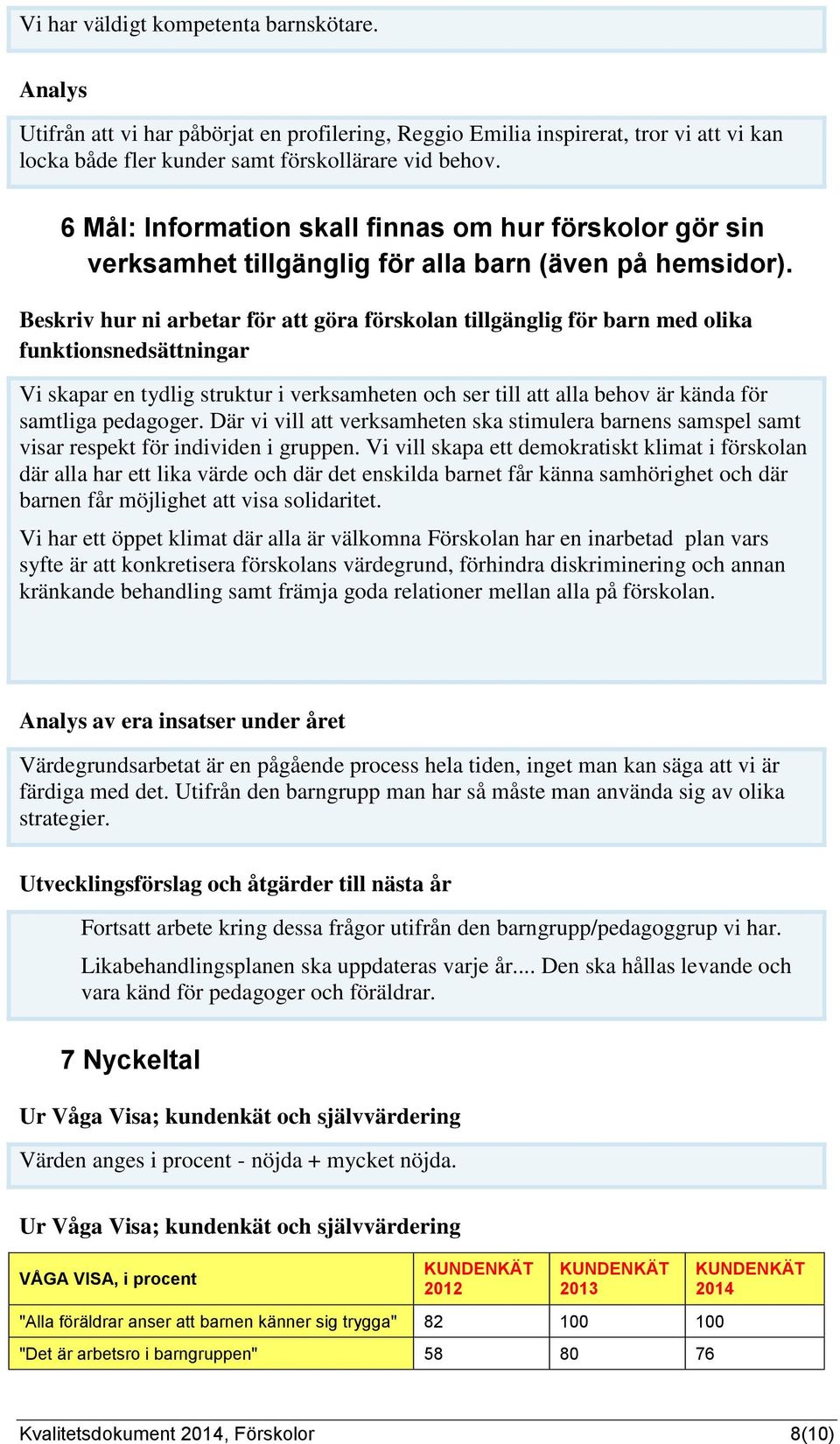 Vi har väldigt kompetenta barnskötare.

Analys

Utifrån att vi har påbörjat en profilering, Reggio Emilia inspirerat, tror vi att vi kan locka både fler kunder samt förskollärare vid behov.

6 Mål: Information skall finnas om hur förskolor gör sin verksamhet tillgänglig för alla barn (även på hemsidor).

Beskriv hur ni arbetar för att göra förskolan tillgänglig för barn med olika funktionsnedsättningar

Vi skapar en tydlig struktur i verksamheten och ser till att alla behov är kända för samtliga pedagoger. Där vi vill att verksamheten ska stimulera barnens samspel samt visar respekt för individen i gruppen. Vi vill skapa ett demokratiskt klimat i förskolan där alla har ett lika värde och där det enskilda barnet får känna samhörighet och där barnen får möjlighet att visa solidaritet.

Vi har ett öppet klimat där alla är välkomna Förskolan har en inarbetad plan vars syfte är att konkretisera förskolans värdegrund, förhindra diskriminering och annan kränkande behandling samt främja goda relationer mellan alla på förskolan.

Analys av era insatser under året

Värdegrundsarbetat är en pågående process hela tiden, inget man kan säga att vi är färdiga med det. Utifrån den barngrupp man har så måste man använda sig av olika strategier.

Utvecklingsförslag och åtgärder till nästa år

Fortsatt arbete kring dessa frågor utifrån den barngrupp/pedagoggrup vi har.

Likabehandlingsplanen ska uppdateras varje år.... Den ska hållas levande och vara känd för pedagoger och föräldrar.

7 Nyckeltal

Ur Våga Visa; kundenkät och självvärdering

Värden anges i procent - nöjda + mycket nöjda.

Ur Våga Visa; kundenkät och självvärdering

| VÅGA VISA, i procent | KUNDENKÄT 2012 | KUNDENKÄT 2013 | KUNDENKÄT 2014 |
|---|---|---|---|
| "Alla föräldrar anser att barnen känner sig trygga" | 82 | 100 | 100 |
| "Det är arbetsro i barngruppen" | 58 | 80 | 76 |

Kvalitetsdokument 2014, Förskolor 8(10)